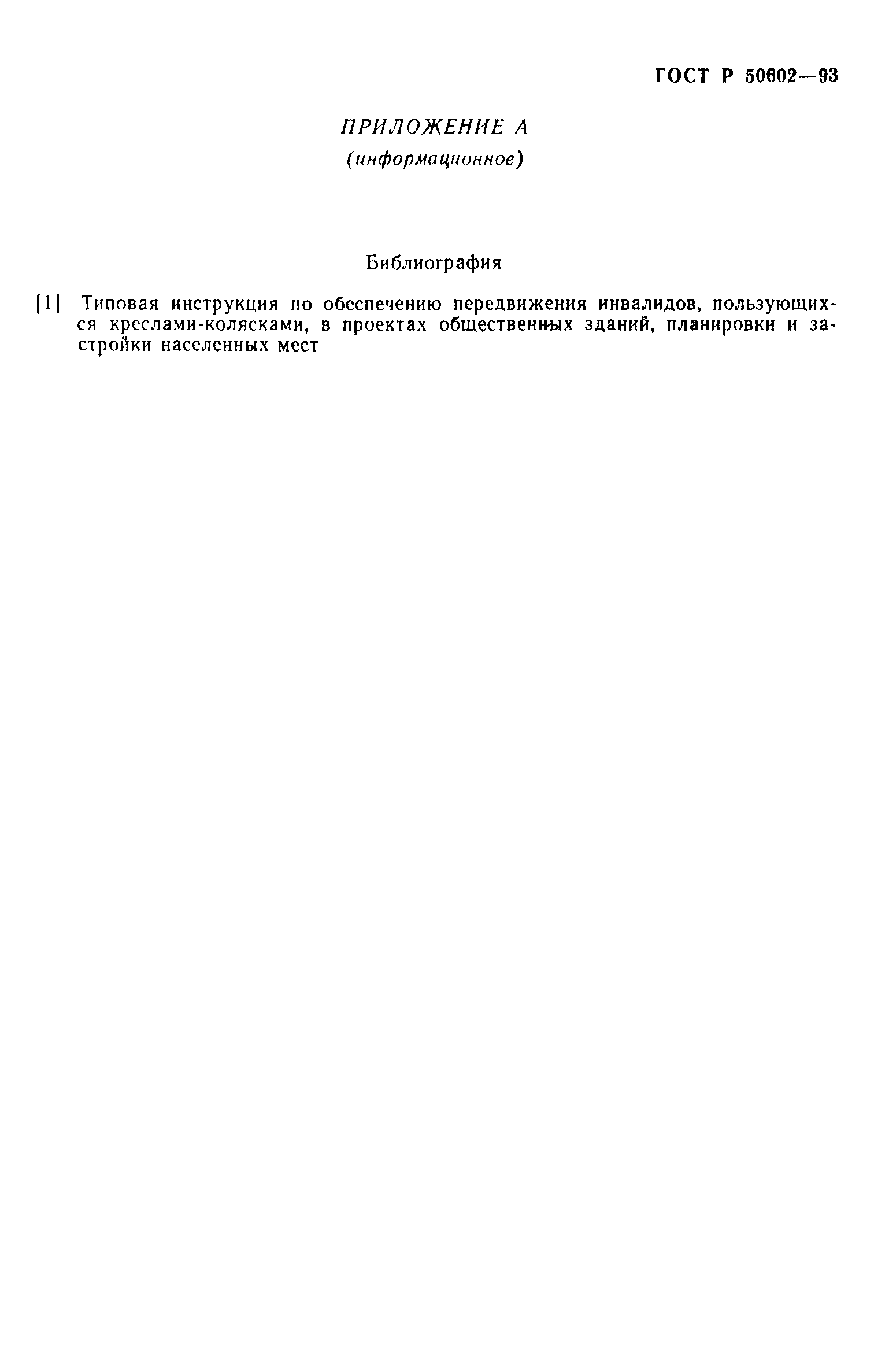 ГОСТ Р 50602—93

ПРИЛОЖЕНИЕ А
(информационное)

Библиография

[1] Типовая инструкция по обеспечению передвижения инвалидов, пользующихся креслами-колясками, в проектах общественных зданий, планировки и застройки населенных мест